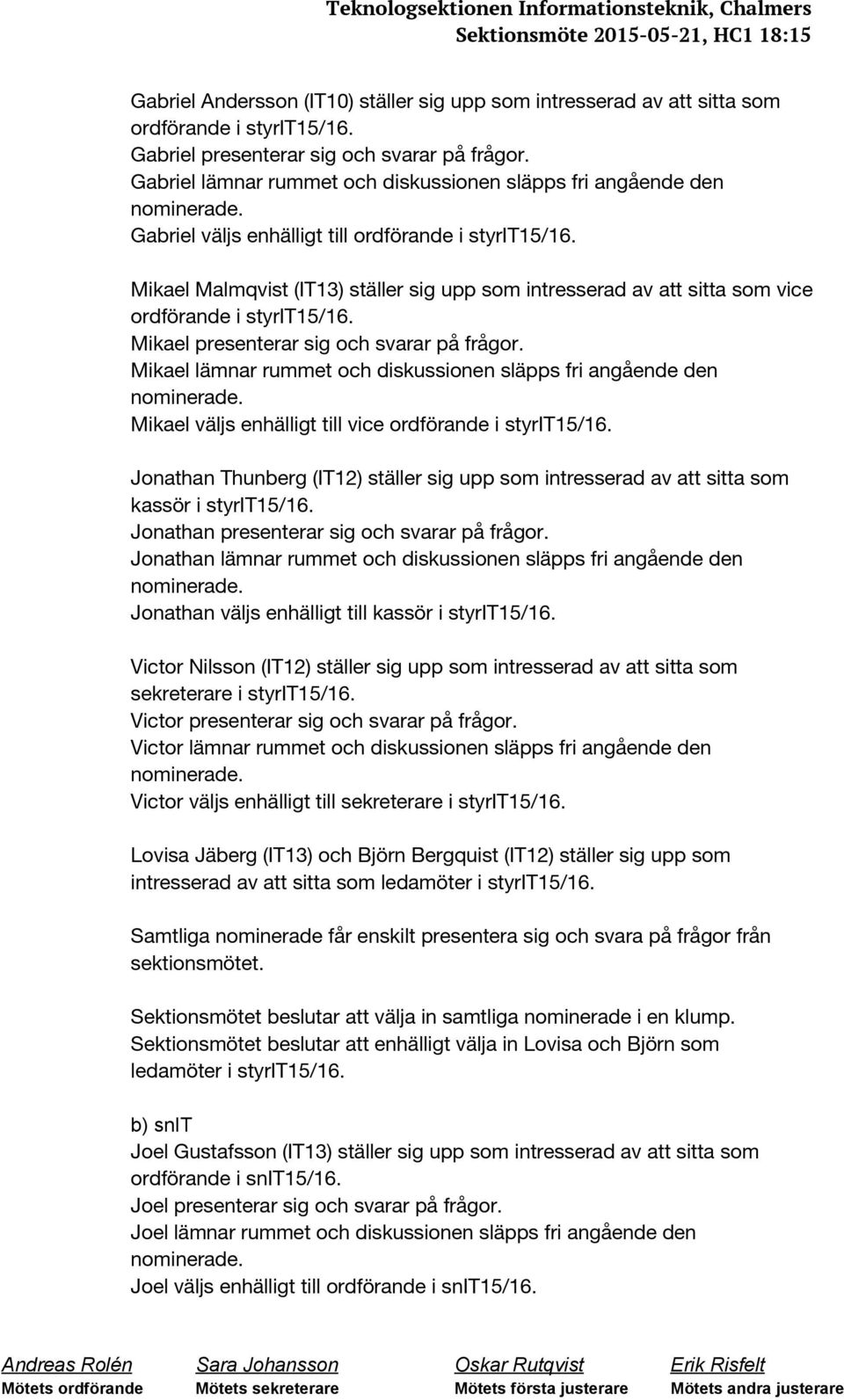 Teknologsektionen Informationsteknik, Chalmers
Sektionsmöte 2015-05-21, HC1 18:15

Gabriel Andersson (IT10) ställer sig upp som intresserad av att sitta som ordförande i styrIT15/16.
Gabriel presenterar sig och svarar på frågor.
Gabriel lämnar rummet och diskussionen släpps fri angående den nominerade.
Gabriel väljs enhälligt till ordförande i styrIT15/16.

Mikael Malmqvist (IT13) ställer sig upp som intresserad av att sitta som vice ordförande i styrIT15/16.
Mikael presenterar sig och svarar på frågor.
Mikael lämnar rummet och diskussionen släpps fri angående den nominerade.
Mikael väljs enhälligt till vice ordförande i styrIT15/16.

Jonathan Thunberg (IT12) ställer sig upp som intresserad av att sitta som kassör i styrIT15/16.
Jonathan presenterar sig och svarar på frågor.
Jonathan lämnar rummet och diskussionen släpps fri angående den nominerade.
Jonathan väljs enhälligt till kassör i styrIT15/16.

Victor Nilsson (IT12) ställer sig upp som intresserad av att sitta som sekreterare i styrIT15/16.
Victor presenterar sig och svarar på frågor.
Victor lämnar rummet och diskussionen släpps fri angående den nominerade.
Victor väljs enhälligt till sekreterare i styrIT15/16.

Lovisa Jäberg (IT13) och Björn Bergquist (IT12) ställer sig upp som intresserad av att sitta som ledamöter i styrIT15/16.

Samtliga nominerade får enskilt presentera sig och svara på frågor från sektionsmötet.

Sektionsmötet beslutar att välja in samtliga nominerade i en klump.
Sektionsmötet beslutar att enhälligt välja in Lovisa och Björn som ledamöter i styrIT15/16.

b) snIT
Joel Gustafsson (IT13) ställer sig upp som intresserad av att sitta som ordförande i snIT15/16.
Joel presenterar sig och svarar på frågor.
Joel lämnar rummet och diskussionen släpps fri angående den nominerade.
Joel väljs enhälligt till ordförande i snIT15/16.

Andreas Rolén
Mötets ordförande

Sara Johansson
Mötets sekreterare

Oskar Rutqvist
Mötets första justerare

Erik Risfelt
Mötets andra justerare